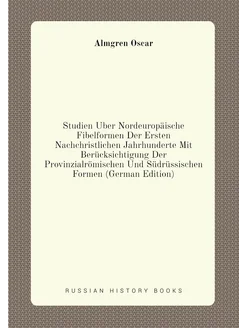 Almgren Oscar

Studien Uber Nordeuropäische Fibelformen Der Ersten Nachchristlichen Jahrhunderte Mit Berücksichtigung Der Provinzialrömischen Und Südrüssischen Formen (German Edition)

RUSSIAN HISTORY BOOKS